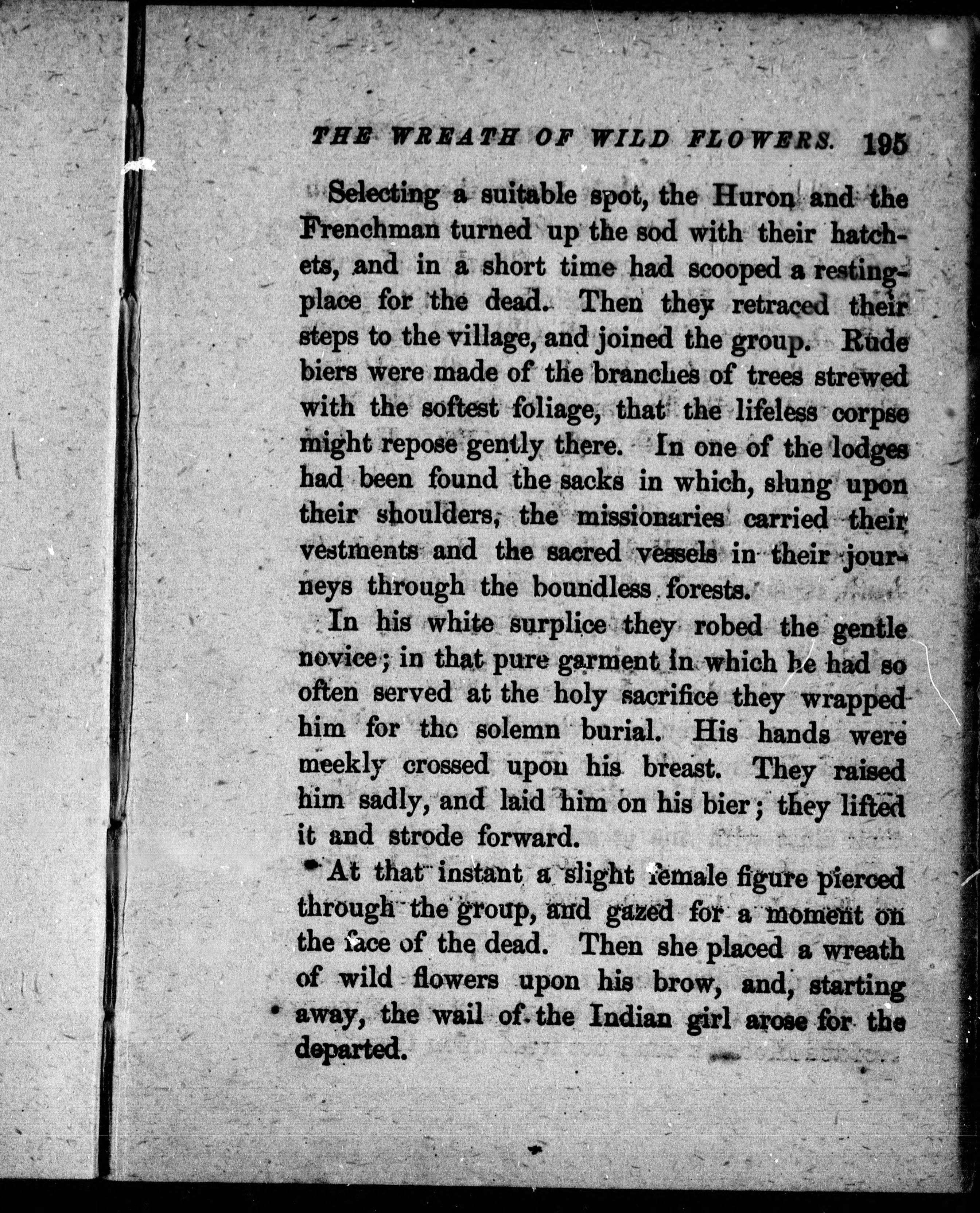 THE WREATH OF WILD FLOWERS. 195

Selecting a suitable spot, the Huron and the Frenchman turned up the sod with their hatchets, and in a short time had scooped a resting-place for the dead. Then they retraced their steps to the village, and joined the group. Rude biers were made of the branches of trees strewed with the softest foliage, that the lifeless corpse might repose gently there. In one of the lodges had been found the sacks in which, slung upon their shoulders, the missionaries carried their vestments and the sacred vessels in their journeys through the boundless forests.

In his white surplice they robed the gentle novice; in that pure garment in which he had so often served at the holy sacrifice they wrapped him for the solemn burial. His hands were meekly crossed upon his breast. They raised him sadly, and laid him on his bier; they lifted it and strode forward.

At that instant a slight female figure pierced through the group, and gazed for a moment on the face of the dead. Then she placed a wreath of wild flowers upon his brow, and, starting away, the wail of the Indian girl arose for the departed.